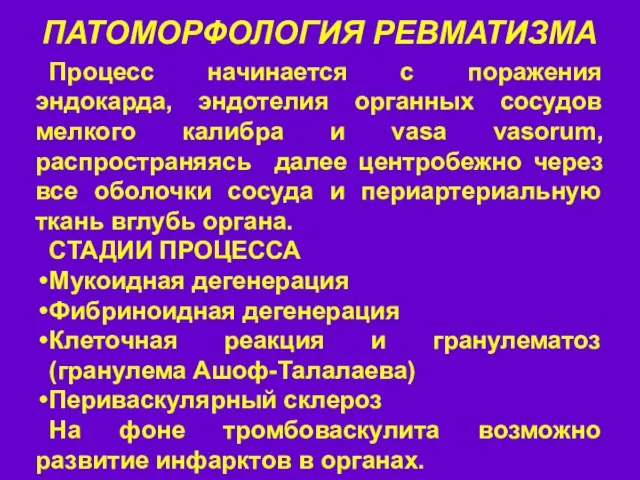 ПАТОМОРФОЛОГИЯ РЕВМАТИЗМА

Процесс начинается с поражения эндокарда, эндотелия органных сосудов мелкого калибра и vasa vasorum, распространяясь далее центробежно через все оболочки сосуда и периартериальную ткань вглубь органа.

СТАДИИ ПРОЦЕССА

•Мукоидная дегенерация
•Фибриноидная дегенерация
•Клеточная реакция и гранулематоз (гранулема Ашоф-Талалаева)
•Периваскулярный склероз

На фоне тромбоваскулита возможно развитие инфарктов в органах.